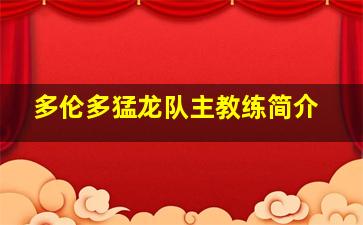 多伦多猛龙队主教练简介